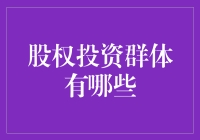 股权投资群体有哪些